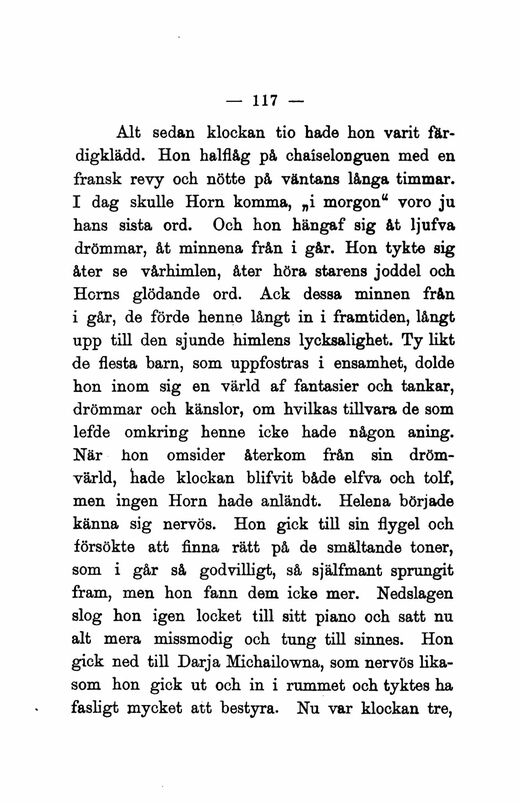 — 117 —

Alt sedan klockan tio hade hon varit färdigklädd. Hon halflåg på chaiselonguen med en fransk revy och nötte på väntans långa timmar. I dag skulle Horn komma, „i morgon“ voro ju hans sista ord. Och hon hängaf sig åt ljufva drömmar, åt minnena från i går. Hon tykte sig åter se vårhimlen, åter höra starens joddel och Horns glödande ord. Ack dessa minnen från i går, de förde henne långt in i framtiden, långt upp till den sjunde himlens lycksalighet. Ty likt de flesta barn, som uppfostras i ensamhet, dolde hon inom sig en värld af fantasier och tankar, drömmar och känslor, om hvilkas tillvara de som lefde omkring henne icke hade någon aning. När hon omsider återkom från sin drömvärld, hade klockan blifvit både elfva och tolf, men ingen Horn hade anländt. Helena började känna sig nervös. Hon gick till sin flygel och försökte att finna rätt på de smältande toner, som i går så godvilligt, så själfmant sprungit fram, men hon fann dem icke mer. Nedslagen slog hon igen locket till sitt piano och satt nu alt mera missmodig och tung till sinnes. Hon gick ned till Darja Michailowna, som nervös likasom hon gick ut och in i rummet och tyktes ha fasligt mycket att bestyra. Nu var klockan tre,